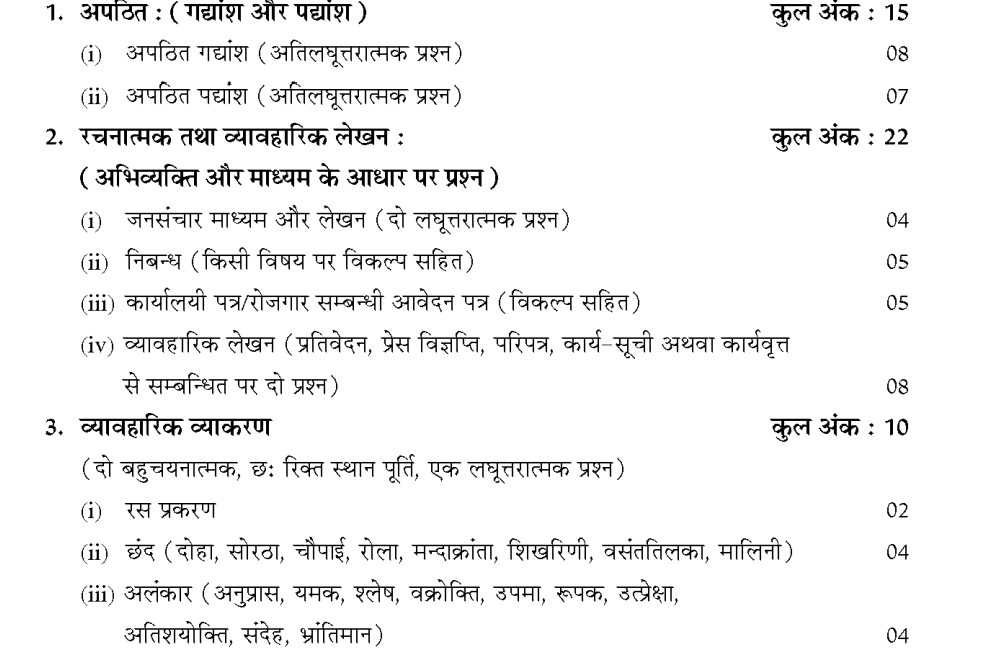 1. अपठित : ( गद्यांश और पद्यांश ) कुल अंक : 15

(i) अपठित गद्यांश (अतिलघूत्तरात्मक प्रश्न) 08

(ii) अपठित पद्यांश (अतिलघूत्तरात्मक प्रश्न) 07

2. रचनात्मक तथा व्यावहारिक लेखन : कुल अंक : 22

( अभिव्यक्ति और माध्यम के आधार पर प्रश्न )

(i) जनसंचार माध्यम और लेखन (दो लघूत्तरात्मक प्रश्न) 04

(ii) निबन्ध (किसी विषय पर विकल्प सहित) 05

(iii) कार्यालयी पत्र/रोजगार सम्बन्धी आवेदन पत्र (विकल्प सहित) 05

(iv) व्यावहारिक लेखन (प्रतिवेदन, प्रेस विज्ञप्ति, परिपत्र, कार्य-सूची अथवा कार्यवृत्त से सम्बन्धित पर दो प्रश्न) 08

3. व्यावहारिक व्याकरण कुल अंक : 10

(दो बहुचयनात्मक, छः रिक्त स्थान पूर्ति, एक लघूत्तरात्मक प्रश्न)

(i) रस प्रकरण 02

(ii) छंद (दोहा, सोरठा, चौपाई, रोला, मन्दाक्रांता, शिखरिणी, वसंततिलका, मालिनी) 04

(iii) अलंकार (अनुप्रास, यमक, श्लेष, वक्रोक्ति, उपमा, रूपक, उत्प्रेक्षा, अतिशयोक्ति, संदेह, भ्रांतिमान) 04